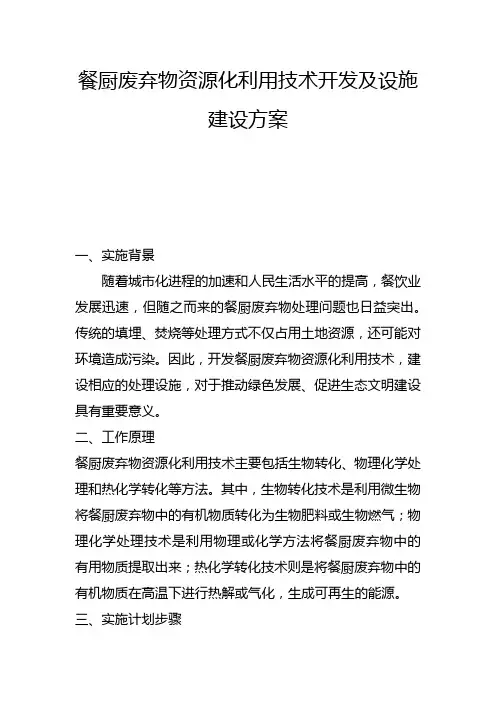 餐厨废弃物资源化利用技术开发及设施建设方案

一、实施背景

随着城市化进程的加速和人民生活水平的提高，餐饮业发展迅速，但随之而来的餐厨废弃物处理问题也日益突出。传统的填埋、焚烧等处理方式不仅占用土地资源，还可能对环境造成污染。因此，开发餐厨废弃物资源化利用技术，建设相应的处理设施，对于推动绿色发展、促进生态文明建设具有重要意义。

二、工作原理

餐厨废弃物资源化利用技术主要包括生物转化、物理化学处理和热化学转化等方法。其中，生物转化技术是利用微生物将餐厨废弃物中的有机物质转化为生物肥料或生物燃气；物理化学处理技术是利用物理或化学方法将餐厨废弃物中的有用物质提取出来；热化学转化技术则是将餐厨废弃物中的有机物质在高温下进行热解或气化，生成可再生的能源。

三、实施计划步骤